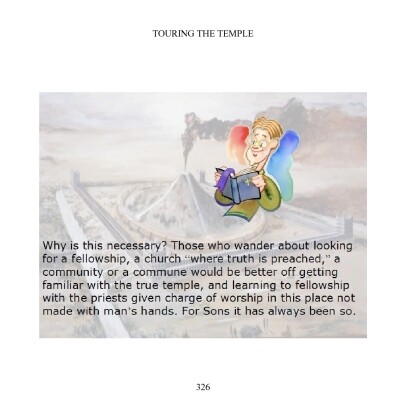 TOURING THE TEMPLE

Why is this necessary? Those who wander about looking for a fellowship, a church "where truth is preached," a community or a commune would be better off getting familiar with the true temple, and learning to fellowship with the priests given charge of worship in this place not made with man's hands. For Sons it has always been so.

326